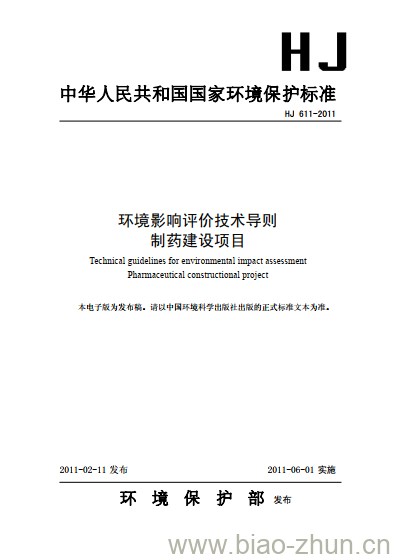 HJ

中华人民共和国国家环境保护标准

HJ 611-2011

环境影响评价技术导则
制药建设项目

Technical guidelines for environmental impact assessment
Pharmaceutical constructional project

本电子版为发布稿。请以中国环境科学出版社出版的正式标准文本为准。

2011-02-11 发布

2011-06-01 实施

环 境 保 护 部 发布

www.biao-zhun.cn